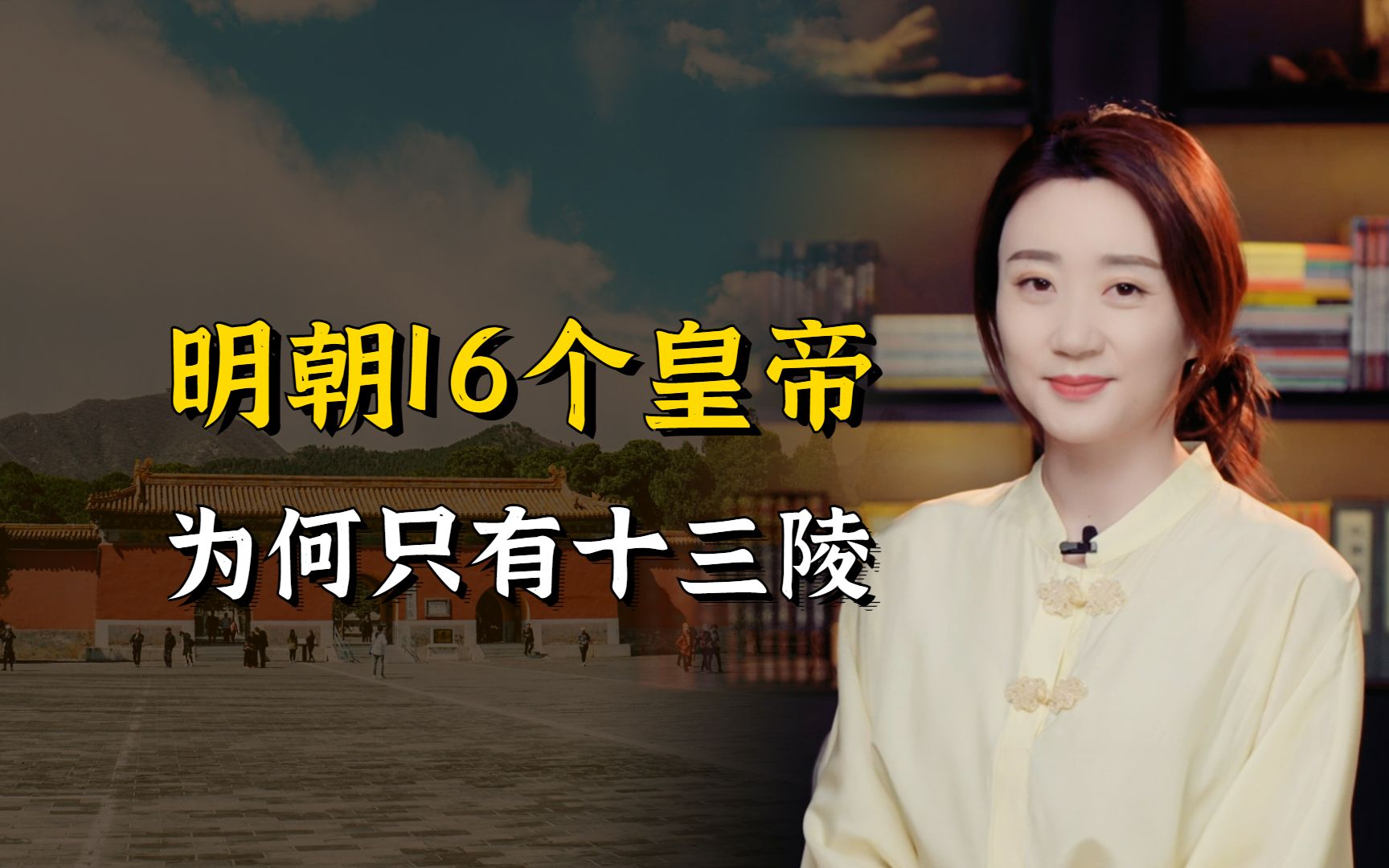 明朝16个皇帝
为何只有十三陵